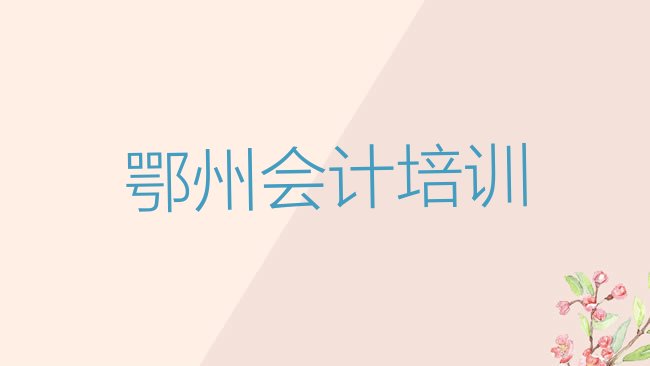 鄂州会计培训